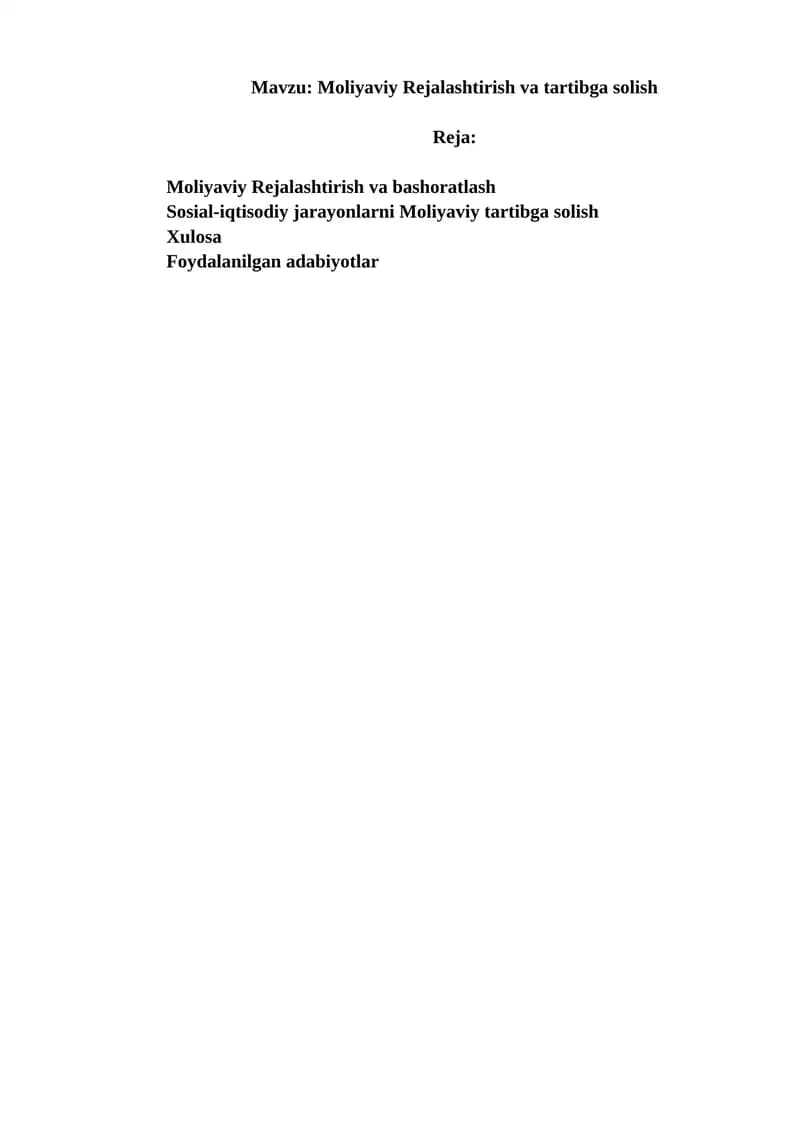 Mavzu: Moliyaviy Rejalashtirish va tartibga solish

Reja:

Moliyaviy Rejalashtirish va bashoratlash
Sosial-iqtisodiy jarayonlarni Moliyaviy tartibga solish
Xulosa
Foydalanilgan adabiyotlar